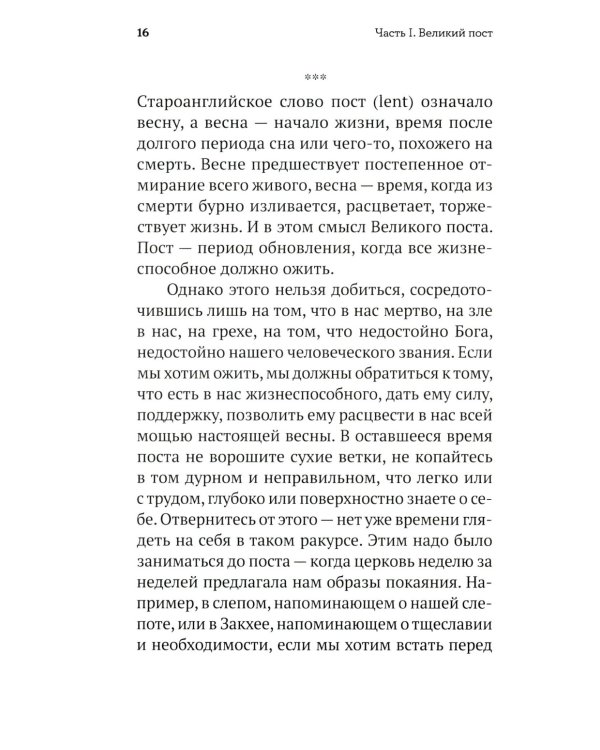 16

Часть I. Великий пост

***

Староанглийское слово пост (lent) означало весну, а весна — начало жизни, время после долгого периода сна или чего-то, похожего на смерть. Весне предшествует постепенное отмирание всего живого, весна — время, когда из смерти бурно изливается, расцветает, торжествует жизнь. И в этом смысл Великого поста. Пост — период обновления, когда все жизнеспособное должно ожить.

Однако этого нельзя добиться, сосредоточившись лишь на том, что в нас мертво, на зле в нас, на грехе, на том, что недостойно Бога, недостойно нашего человеческого звания. Если мы хотим ожить, мы должны обратиться к тому, что есть в нас жизнеспособного, дать ему силу, поддержку, позволить ему расцвести в нас всей мощью настоящей весны. В оставшееся время поста не ворошите сухие ветки, не копайтесь в том дурном и неправильном, что легко или с трудом, глубоко или поверхностно знаете о себе. Отвернитесь от этого — нет уже времени глядеть на себя в таком ракурсе. Этим надо было заниматься до поста — когда церковь неделю за неделей предлагала нам образы покаяния. Например, в слепом, напоминающем о нашей слепоте, или в Закхее, напоминающем о тщеславии и необходимости, если мы хотим встать перед